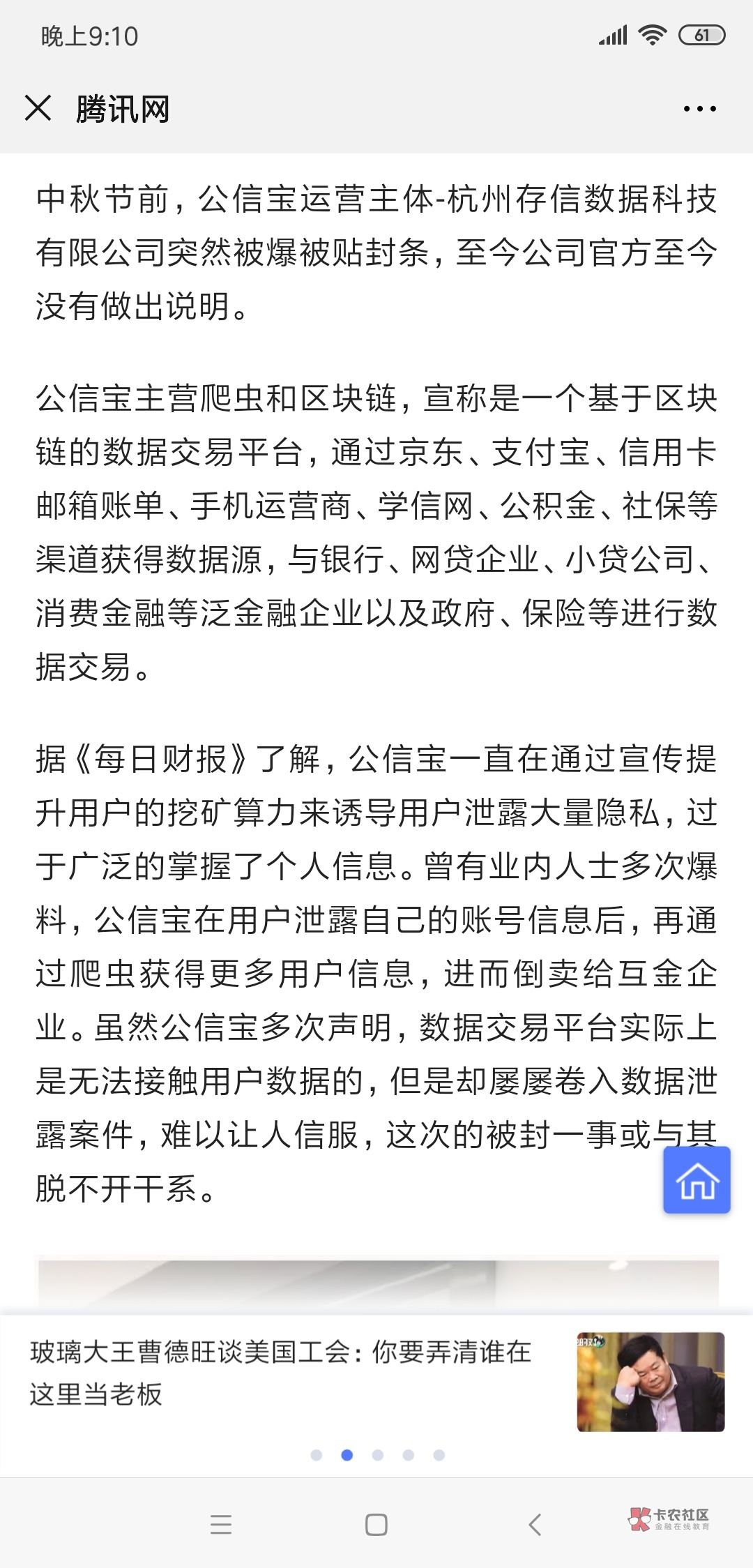 晚上9:10 61

腾讯网

中秋节前，公信宝运营主体-杭州存信数据科技有限公司突然被爆被贴封条，至今公司官方至今没有做出说明。

公信宝主营爬虫和区块链，宣称是一个基于区块链的数据交易平台，通过京东、支付宝、信用卡邮箱账单、手机运营商、学信网、公积金、社保等渠道获得数据源，与银行、网贷企业、小贷公司、消费金融等泛金融企业以及政府、保险等进行数据交易。

据《每日财报》了解，公信宝一直在通过宣传提升用户的挖矿算力来诱导用户泄露大量隐私，过于广泛的掌握了个人信息。曾有业内人士多次爆料，公信宝在用户泄露自己的账号信息后，再通过爬虫获得更多用户信息，进而倒卖给互金企业。虽然公信宝多次声明，数据交易平台实际上是无法接触用户数据的，但是却屡屡卷入数据泄露案件，难以让人信服，这次的被封一事或与其脱不开干系。

玻璃大王曹德旺谈美国工会：你要弄清谁在这里当老板

卡农社区
金融在线教育